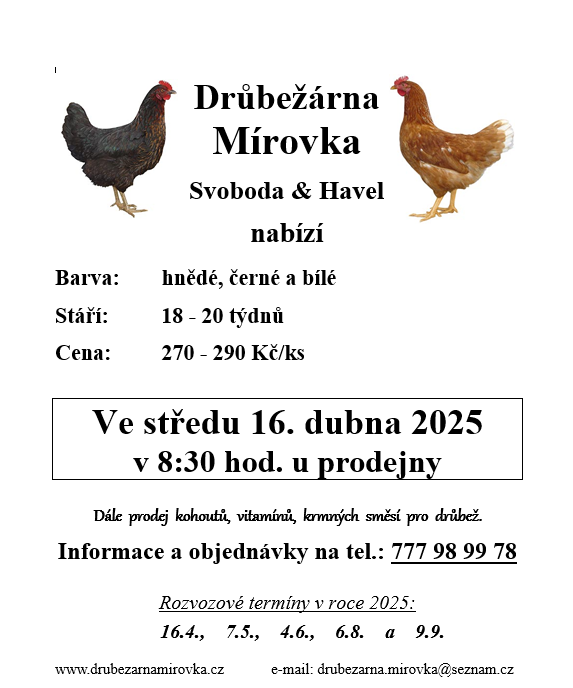 Drůbežárna
Mírovka

Svoboda & Havel

nabízí

Barva: hnědé, černé a bílé

Stáří: 18 - 20 týdnů

Cena: 270 - 290 Kč/ks

Ve středu 16. dubna 2025
v 8:30 hod. u prodejny

Dále prodej kohoutů, vitamínů, krmných směsí pro drůbež.

Informace a objednávky na tel.: 777 98 99 78

Rozvozové termíny v roce 2025:
16.4., 7.5., 4.6., 6.8. a 9.9.

www.drubezarnamirovka.cz e-mail: drubezarna.mirovka@seznam.cz